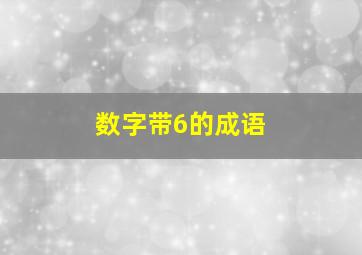 数字带6的成语